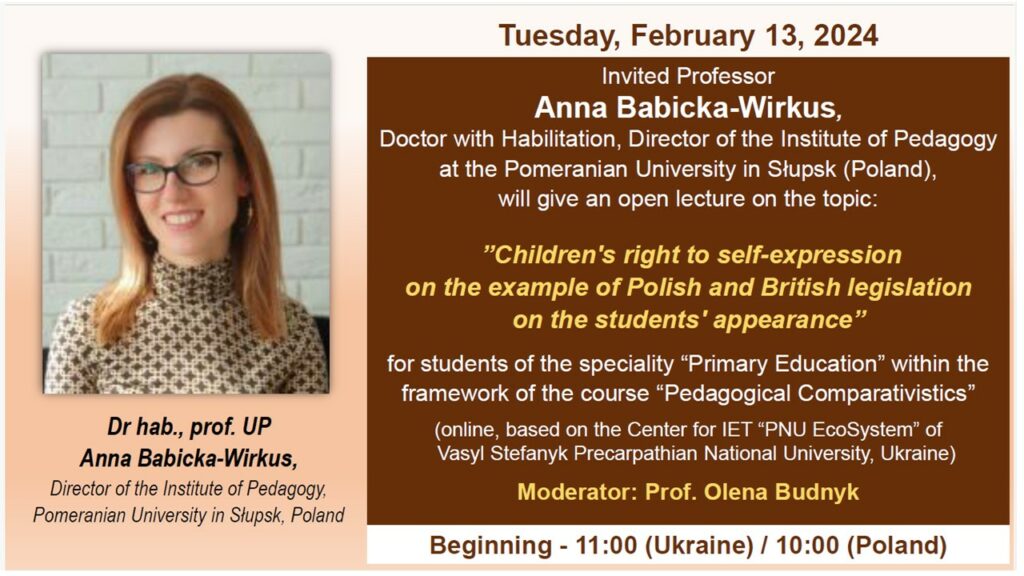 Dr hab., prof. UP
Anna Babicka-Wirkus,
Director of the Institute of Pedagogy,
Pomeranian University in Słupsk, Poland

Tuesday, February 13, 2024

Invited Professor
Anna Babicka-Wirkus,
Doctor with Habilitation, Director of the Institute of Pedagogy at the Pomeranian University in Słupsk (Poland), will give an open lecture on the topic:

"Children's right to self-expression on the example of Polish and British legislation on the students' appearance"

for students of the speciality "Primary Education" within the framework of the course "Pedagogical Comparativistics"

(online, based on the Center for IET "PNU EcoSystem" of Vasyl Stefanyk Precarpathian National University, Ukraine)

Moderator: Prof. Olena Budnyk

Beginning - 11:00 (Ukraine) / 10:00 (Poland)